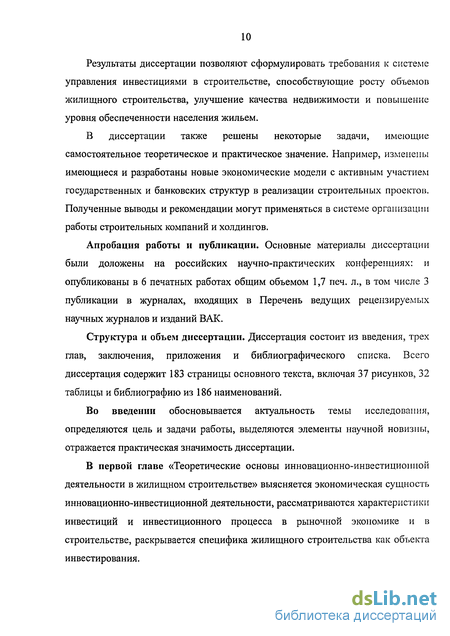 10

Результаты диссертации позволяют сформулировать требования к системе управления инвестициями в строительстве, способствующие росту объемов жилищного строительства, улучшение качества недвижимости и повышение уровня обеспеченности населения жильем.

В диссертации также решены некоторые задачи, имеющие самостоятельное теоретическое и практическое значение. Например, изменены имеющиеся и разработаны новые экономические модели с активным участием государственных и банковских структур в реализации строительных проектов. Полученные выводы и рекомендации могут применяться в системе организации работы строительных компаний и холдингов.

Апробация работы и публикации. Основные материалы диссертации были доложены на российских научно-практических конференциях: и опубликованы в 6 печатных работах общим объемом 1,7 печ. л., в том числе 3 публикации в журналах, входящих в Перечень ведущих рецензируемых научных журналов и изданий ВАК.

Структура и объем диссертации. Диссертация состоит из введения, трех глав, заключения, приложения и библиографического списка. Всего диссертация содержит 183 страницы основного текста, включая 37 рисунков, 32 таблицы и библиографию из 186 наименований.

Во введении обосновывается актуальность темы исследования, определяются цель и задачи работы, выделяются элементы научной новизны, отражается практическая значимость диссертации.

В первой главе «Теоретические основы инновационно-инвестиционной деятельности в жилищном строительстве» выясняется экономическая сущность инновационно-инвестиционной деятельности, рассматриваются характеристики инвестиций и инвестиционного процесса в рыночной экономике и в строительстве, раскрывается специфика жилищного строительства как объекта инвестирования.

dsLib.net
библиотека диссертаций